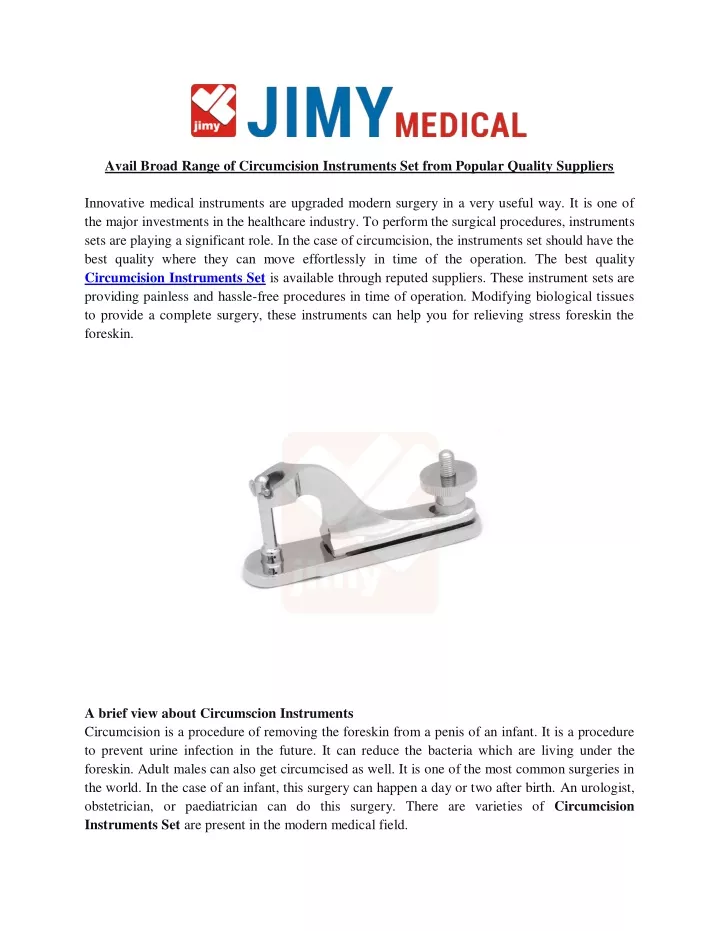 jimy JIMY MEDICAL

Avail Broad Range of Circumcision Instruments Set from Popular Quality Suppliers

Innovative medical instruments are upgraded modern surgery in a very useful way. It is one of the major investments in the healthcare industry. To perform the surgical procedures, instruments sets are playing a significant role. In the case of circumcision, the instruments set should have the best quality where they can move effortlessly in time of the operation. The best quality Circumcision Instruments Set is available through reputed suppliers. These instrument sets are providing painless and hassle-free procedures in time of operation. Modifying biological tissues to provide a complete surgery, these instruments can help you for relieving stress foreskin the foreskin.

jimy

A brief view about Circumscion Instruments
Circumcision is a procedure of removing the foreskin from a penis of an infant. It is a procedure to prevent urine infection in the future. It can reduce the bacteria which are living under the foreskin. Adult males can also get circumcised as well. It is one of the most common surgeries in the world. In the case of an infant, this surgery can happen a day or two after birth. An urologist, obstetrician, or paediatrician can do this surgery. There are varieties of Circumcision Instruments Set are present in the modern medical field.